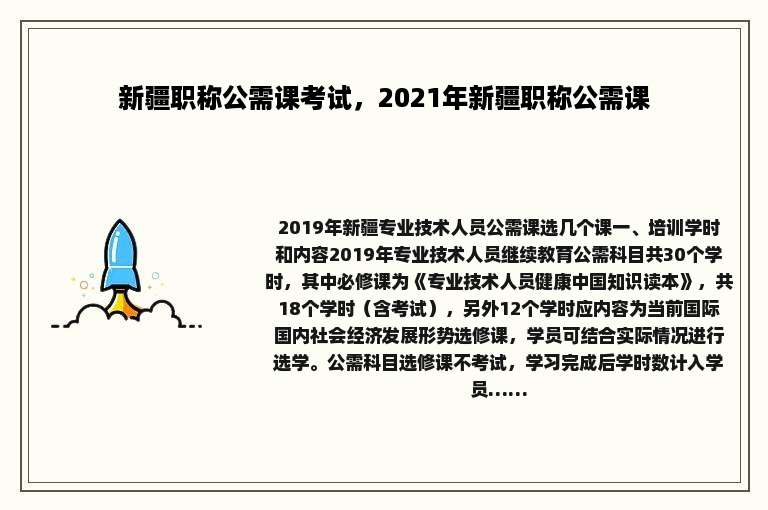 新疆职称公需课考试，2021年新疆职称公需课

2019年新疆专业技术人员公需课选几个课一、培训学时和内容2019年专业技术人员继续教育公需科目共30个学时，其中必修课为《专业技术人员健康中国知识读本》，共18个学时（含考试），另外12个学时应内容为当前国际国内社会经济发展形势选修课，学员可结合实际情况进行选学。公需科目选修课不考试，学习完成后学时数计入学员......